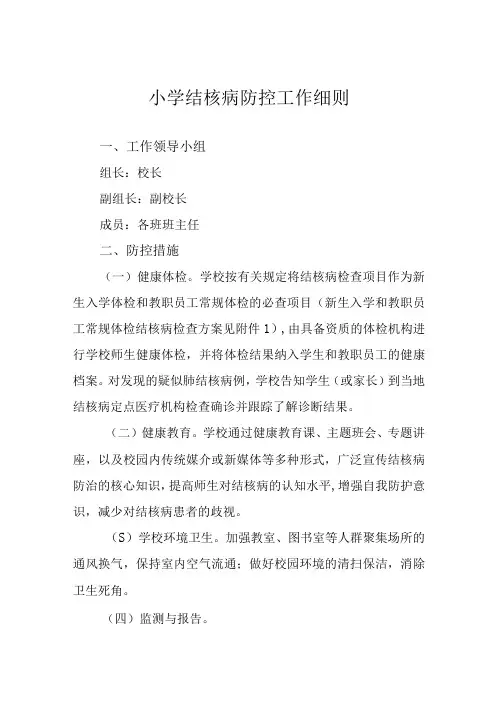 小学结核病防控工作细则

一、工作领导小组

组长：校长

副组长：副校长

成员：各班班主任

二、防控措施

（一）健康体检。学校按有关规定将结核病检查项目作为新生入学体检和教职员工常规体检的必查项目（新生入学和教职员工常规体检结核病检查方案见附件1），由具备资质的体检机构进行学校师生健康体检，并将体检结果纳入学生和教职员工的健康档案。对发现的疑似肺结核病例，学校告知学生（或家长）到当地结核病定点医疗机构检查确诊并跟踪了解诊断结果。

（二）健康教育。学校通过健康教育课、主题班会、专题讲座，以及校园内传统媒介或新媒体等多种形式，广泛宣传结核病防治的核心知识，提高师生对结核病的认知水平，增强自我防护意识，减少对结核病患者的歧视。

（S）学校环境卫生。加强教室、图书室等人群聚集场所的通风换气，保持室内空气流通：做好校园环境的清扫保洁，消除卫生死角。

（四）监测与报告。